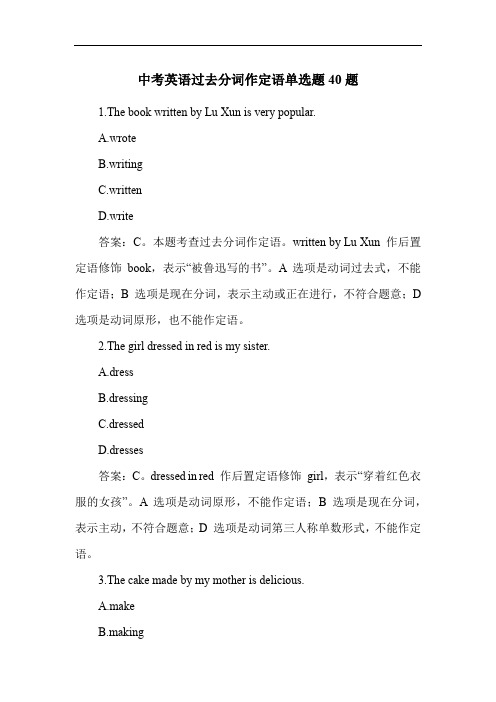 中考英语过去分词作定语单选题 40 题

1.The book written by Lu Xun is very popular.

A.wrote

B.writing

C.written

D.write

答案：C。本题考查过去分词作定语。written by Lu Xun 作后置定语修饰 book，表示“被鲁迅写的书”。A 选项是动词过去式，不能作定语；B 选项是现在分词，表示主动或正在进行，不符合题意；D 选项是动词原形，也不能作定语。

2.The girl dressed in red is my sister.

A.dress

B.dressing

C.dressed

D.dresses

答案：C。dressed in red 作后置定语修饰 girl，表示“穿着红色衣服的女孩”。A 选项是动词原形，不能作定语；B 选项是现在分词，表示主动，不符合题意；D 选项是动词第三人称单数形式，不能作定语。

3.The cake made by my mother is delicious.

A.make

B.making